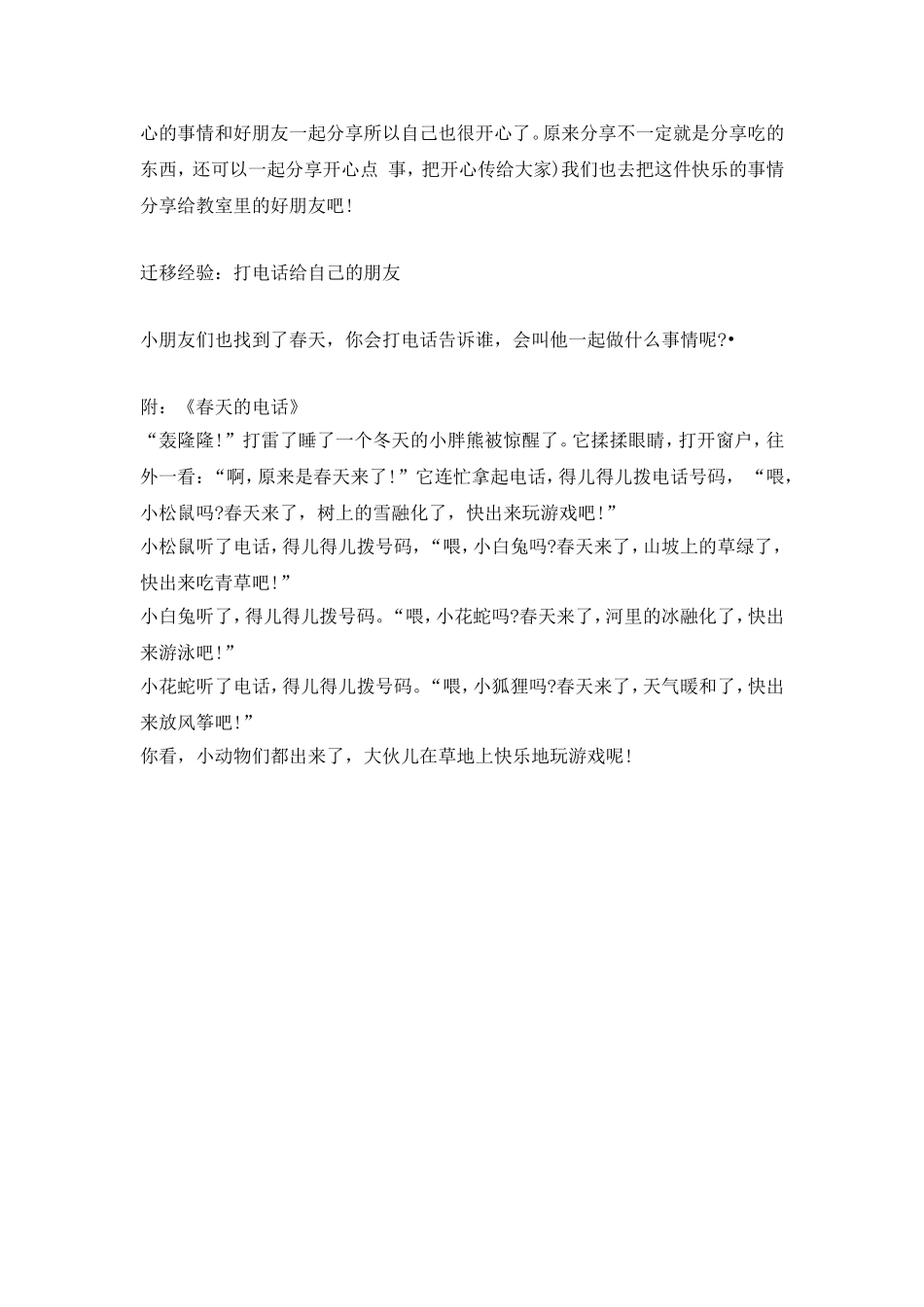 心的事情和好朋友一起分享所以自己也很开心了。原来分享不一定就是分享吃的东西，还可以一起分享开心点 事，把开心传给大家)我们也去把这件快乐的事情分享给教室里的好朋友吧!

迁移经验：打电话给自己的朋友

小朋友们也找到了春天，你会打电话告诉谁，会叫他一起做什么事情呢?•

附：《春天的电话》
“轰隆隆!”打雷了睡了一个冬天的小胖熊被惊醒了。它揉揉眼睛，打开窗户，往外一看：“啊，原来是春天来了!”它连忙拿起电话，得儿得儿拨电话号码，“喂，小松鼠吗?春天来了，树上的雪融化了，快出来玩游戏吧!”
小松鼠听了电话，得儿得儿拨号码，“喂，小白兔吗?春天来了，山坡上的草绿了，快出来吃青草吧!”
小白兔听了，得儿得儿拨号码。“喂，小花蛇吗?春天来了，河里的冰融化了，快出来游泳吧!”
小花蛇听了电话，得儿得儿拨号码。“喂，小狐狸吗?春天来了，天气暖和了，快出来放风筝吧!”
你看，小动物们都出来了，大伙儿在草地上快乐地玩游戏呢!